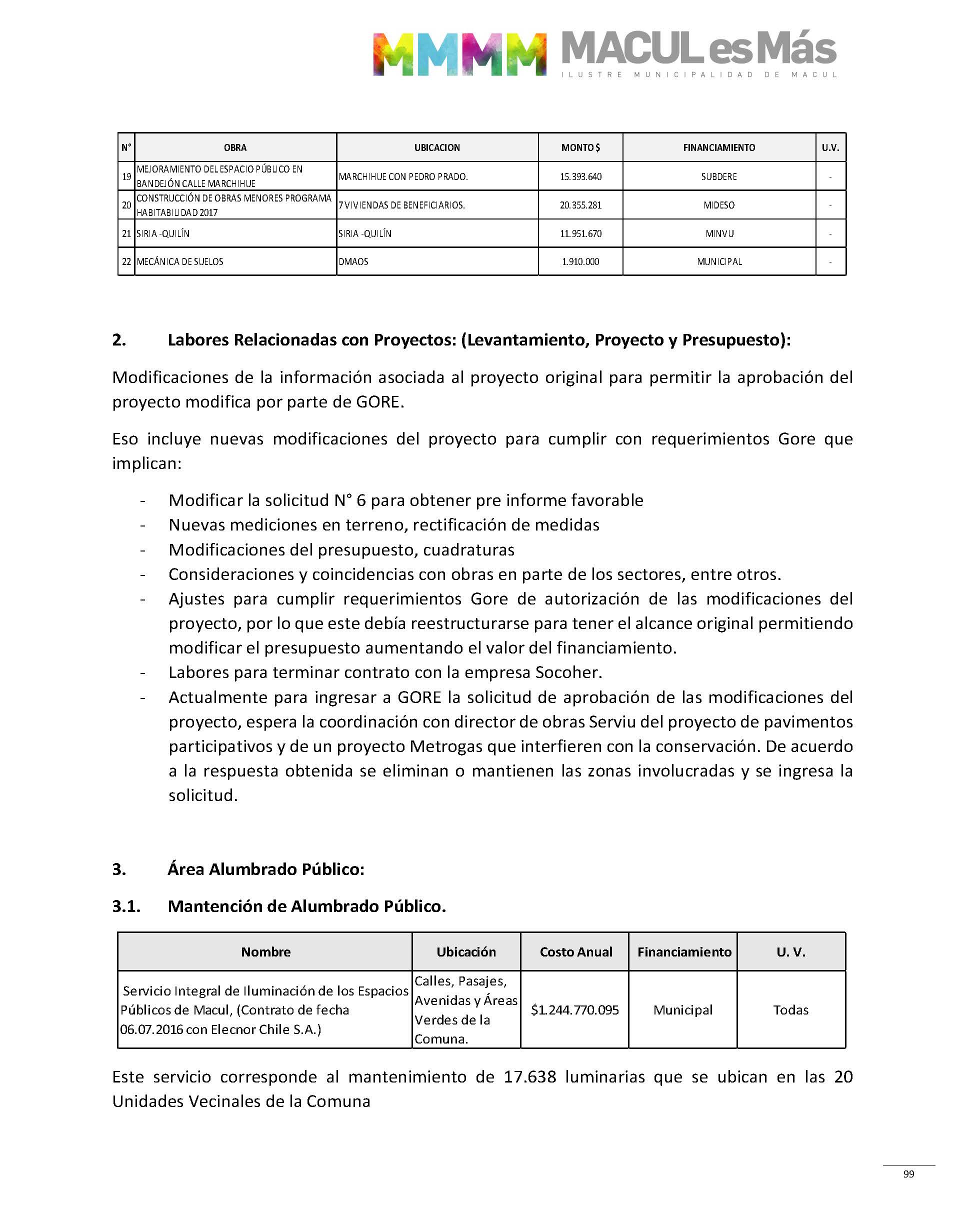 MMMM MACUL es Más
ILUSTRE MUNICIPALIDAD DE MACUL

| N° | OBRA | UBICACION | MONTO $ | FINANCIAMIENTO | U.V. |
|---|---|---|---|---|---|
| 19 | MEJORAMIENTO DEL ESPACIO PÚBLICO EN BANDEJÓN CALLE MARCHIHUE | MARCHIHUE CON PEDRO PRADO. | 15.393.640 | SUBDERE | - |
| 20 | CONSTRUCCIÓN DE OBRAS MENORES PROGRAMA HABITABILIDAD 2017 | 7 VIVIENDAS DE BENEFICIARIOS. | 20.355.281 | MIDESO | - |
| 21 | SIRIA -QUILÍN | SIRIA -QUILÍN | 11.951.670 | MINVU | - |
| 22 | MECÁNICA DE SUELOS | DMAOS | 1.910.000 | MUNICIPAL | - |

2. Labores Relacionadas con Proyectos: (Levantamiento, Proyecto y Presupuesto):

Modificaciones de la información asociada al proyecto original para permitir la aprobación del proyecto modifica por parte de GORE.

Eso incluye nuevas modificaciones del proyecto para cumplir con requerimientos Gore que implican:

- Modificar la solicitud N° 6 para obtener pre informe favorable
- Nuevas mediciones en terreno, rectificación de medidas
- Modificaciones del presupuesto, cuadraturas
- Consideraciones y coincidencias con obras en parte de los sectores, entre otros.
- Ajustes para cumplir requerimientos Gore de autorización de las modificaciones del proyecto, por lo que este debía reestructurarse para tener el alcance original permitiendo modificar el presupuesto aumentando el valor del financiamiento.
- Labores para terminar contrato con la empresa Socoher.
- Actualmente para ingresar a GORE la solicitud de aprobación de las modificaciones del proyecto, espera la coordinación con director de obras Serviu del proyecto de pavimentos participativos y de un proyecto Metrogas que interfieren con la conservación. De acuerdo a la respuesta obtenida se eliminan o mantienen las zonas involucradas y se ingresa la solicitud.

3. Área Alumbrado Público:

3.1. Mantención de Alumbrado Público.

| Nombre | Ubicación | Costo Anual | Financiamiento | U. V. |
|---|---|---|---|---|
| Servicio Integral de Iluminación de los Espacios Públicos de Macul, (Contrato de fecha 06.07.2016 con Elecnor Chile S.A.) | Calles, Pasajes, Avenidas y Áreas Verdes de la Comuna. | $1.244.770.095 | Municipal | Todas |

Este servicio corresponde al mantenimiento de 17.638 luminarias que se ubican en las 20 Unidades Vecinales de la Comuna

99